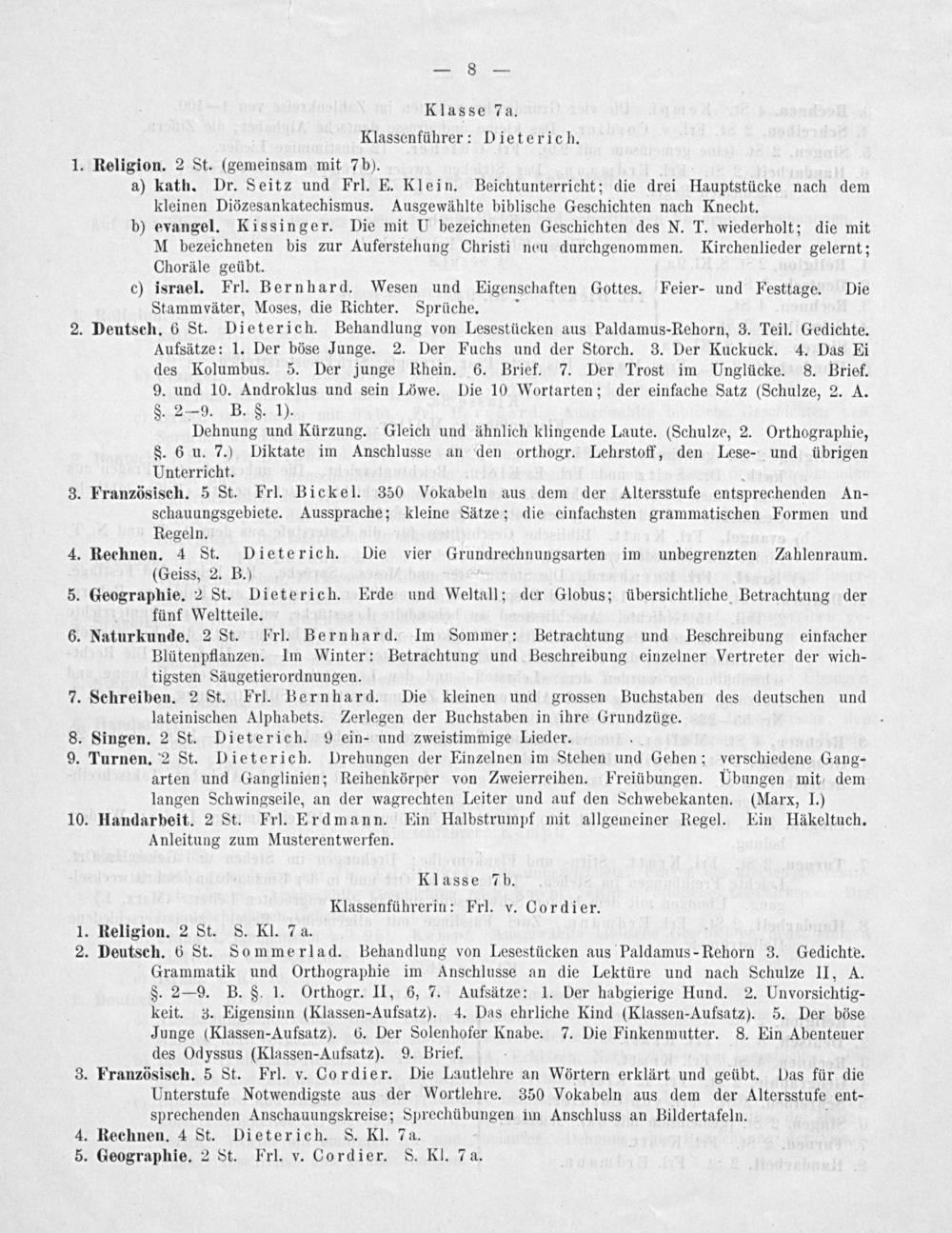 — 8 —

Klasse 7a.

Klassenführer: Dieterich.

1. Religion. 2 St. (gemeinsam mit 7b).

a) kath. Dr. Seitz und Frl. E. Klein. Beichtunterricht; die drei Hauptstücke nach dem kleinen Diözesankatechismus. Ausgewählte biblische Geschichten nach Knecht.

b) evangel. Kissinger. Die mit U bezeichneten Geschichten des N. T. wiederholt; die mit M bezeichneten bis zur Auferstehung Christi neu durchgenommen. Kirchenlieder gelernt; Choräle geübt.

c) israel. Frl. Bernhard. Wesen und Eigenschaften Gottes. Feier- und Festtage. Die Stammväter, Moses, die Richter. Sprüche.

2. Deutsch. 6 St. Dieterich. Behandlung von Lesestücken aus Paldamus-Rehorn, 3. Teil. Gedichte. Aufsätze: 1. Der böse Junge. 2. Der Fuchs und der Storch. 3. Der Kuckuck. 4. Das Ei des Kolumbus. 5. Der junge Rhein. 6. Brief. 7. Der Trost im Unglücke. 8. Brief. 9. und 10. Androklus und sein Löwe. Die 10 Wortarten; der einfache Satz (Schulze, 2. A. §. 2—9. B. §. 1).
Dehnung und Kürzung. Gleich und ähnlich klingende Laute. (Schulze, 2. Orthographie, §. 6 u. 7.) Diktate im Anschlusse an den orthogr. Lehrstoff, den Lese- und übrigen Unterricht.

3. Französisch. 5 St. Frl. Bickel. 350 Vokabeln aus dem der Altersstufe entsprechenden Anschauungsgebiete. Aussprache; kleine Sätze; die einfachsten grammatischen Formen und Regeln.

4. Rechnen. 4 St. Dieterich. Die vier Grundrechnungsarten im unbegrenzten Zahlenraum. (Geiss, 2. B.)

5. Geographie. 2 St. Dieterich. Erde und Weltall; der Globus; übersichtliche Betrachtung der fünf Weltteile.

6. Naturkunde. 2 St. Frl. Bernhard. Im Sommer: Betrachtung und Beschreibung einfacher Blütenpflanzen. Im Winter: Betrachtung und Beschreibung einzelner Vertreter der wichtigsten Säugetierordnungen.

7. Schreiben. 2 St. Frl. Bernhard. Die kleinen und grossen Buchstaben des deutschen und lateinischen Alphabets. Zerlegen der Buchstaben in ihre Grundzüge.

8. Singen. 2 St. Dieterich. 9 ein- und zweistimmige Lieder.

9. Turnen. 2 St. Dieterich. Drehungen der Einzelnen im Stehen und Gehen; verschiedene Gangarten und Ganglinien; Reihenkörper von Zweierreihen. Freiübungen. Übungen mit dem langen Schwingseile, an der wagrechten Leiter und auf den Schwebekanten. (Marx, I.)

10. Handarbeit. 2 St. Frl. Erdmann. Ein Halbstrumpf mit allgemeiner Regel. Ein Häkeltuch. Anleitung zum Musterentwerfen.

Klasse 7b.

Klassenführerin: Frl. v. Cordier.

1. Religion. 2 St. S. Kl. 7a.

2. Deutsch. 6 St. Sommerlad. Behandlung von Lesestücken aus Paldamus-Rehorn 3. Gedichte. Grammatik und Orthographie im Anschlusse an die Lektüre und nach Schulze II, A. §. 2—9. B. §. 1. Orthogr. II, 6, 7. Aufsätze: 1. Der habgierige Hund. 2. Unvorsichtigkeit. 3. Eigensinn (Klassen-Aufsatz). 4. Das ehrliche Kind (Klassen-Aufsatz). 5. Der böse Junge (Klassen-Aufsatz). 6. Der Solenhofer Knabe. 7. Die Finkenmutter. 8. Ein Abenteuer des Odyssus (Klassen-Aufsatz). 9. Brief.

3. Französisch. 5 St. Frl. v. Cordier. Die Lautlehre an Wörtern erklärt und geübt. Das für die Unterstufe Notwendigste aus der Wortlehre. 350 Vokabeln aus dem der Altersstufe entsprechenden Anschauungskreise; Sprechübungen im Anschluss an Bildertafeln.

4. Rechnen. 4 St. Dieterich. S. Kl. 7a.

5. Geographie. 2 St. Frl. v. Cordier. S. Kl. 7a.